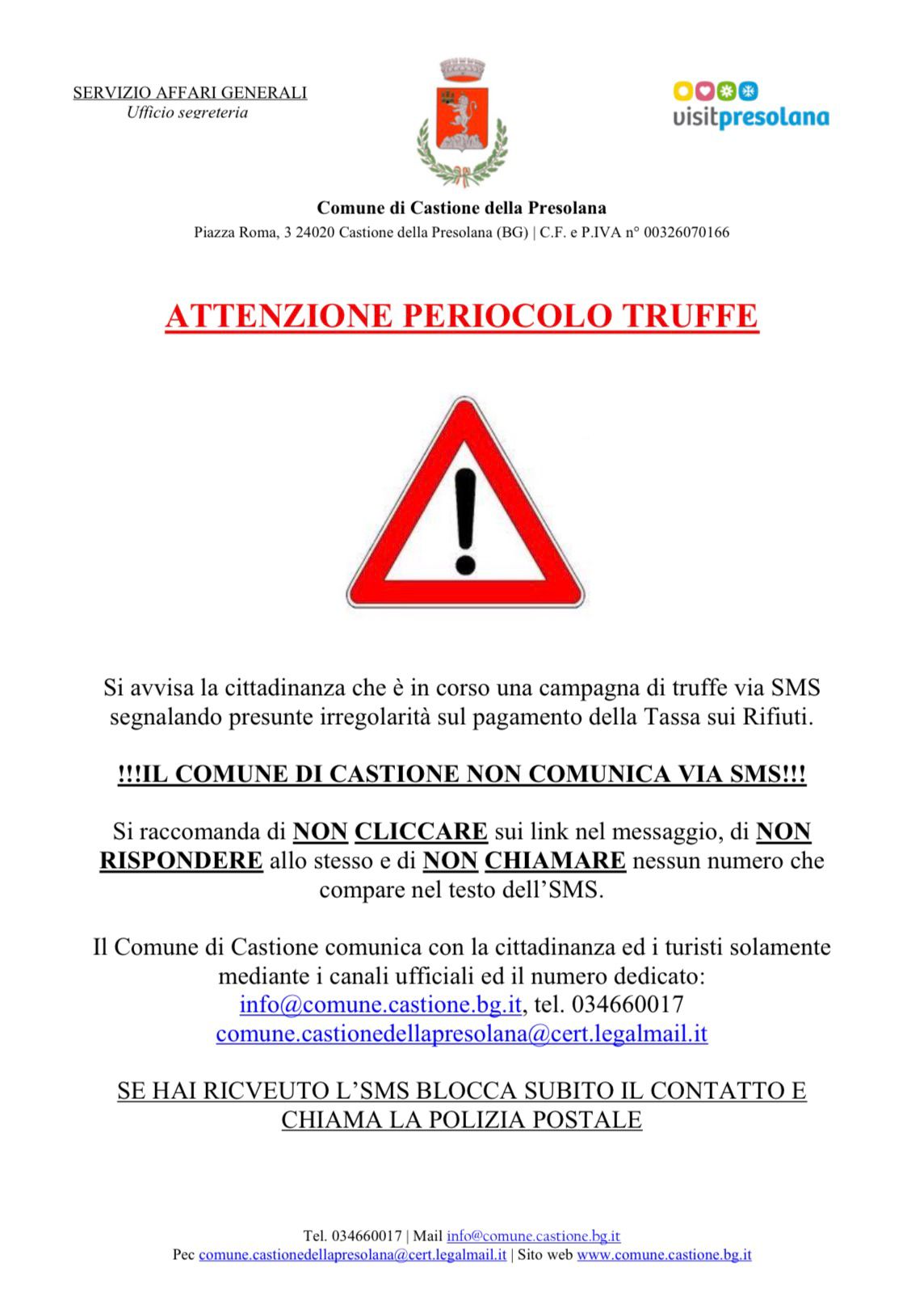 SERVIZIO AFFARI GENERALI
Ufficio segreteria

visitpresolana

Comune di Castione della Presolana
Piazza Roma, 3 24020 Castione della Presolana (BG) | C.F. e P.IVA n° 00326070166

ATTENZIONE PERIOCOLO TRUFFE

Si avvisa la cittadinanza che è in corso una campagna di truffe via SMS segnalando presunte irregolarità sul pagamento della Tassa sui Rifiuti.

!!!IL COMUNE DI CASTIONE NON COMUNICA VIA SMS!!!

Si raccomanda di NON CLICCARE sui link nel messaggio, di NON RISPONDERE allo stesso e di NON CHIAMARE nessun numero che compare nel testo dell'SMS.

Il Comune di Castione comunica con la cittadinanza ed i turisti solamente mediante i canali ufficiali ed il numero dedicato:
info@comune.castione.bg.it, tel. 034660017
comune.castionedellapresolana@cert.legalmail.it

SE HAI RICVEUTO L'SMS BLOCCA SUBITO IL CONTATTO E CHIAMA LA POLIZIA POSTALE

Tel. 034660017 | Mail info@comune.castione.bg.it
Pec comune.castionedellapresolana@cert.legalmail.it | Sito web www.comune.castione.bg.it